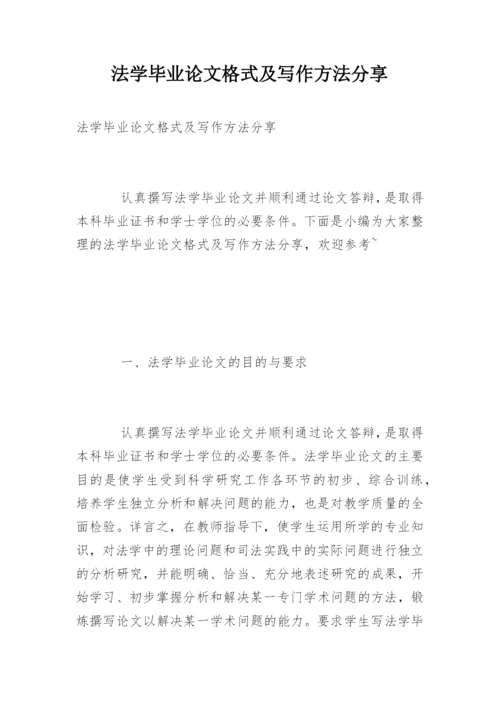 法学毕业论文格式及写作方法分享

法学毕业论文格式及写作方法分享

认真撰写法学毕业论文并顺利通过论文答辩，是取得本科毕业证书和学士学位的必要条件。下面是小编为大家整理的法学毕业论文格式及写作方法分享，欢迎参考~

一、法学毕业论文的目的与要求

认真撰写法学毕业论文并顺利通过论文答辩，是取得本科毕业证书和学士学位的必要条件。法学毕业论文的主要目的是使学生受到科学研究工作各环节的初步、综合训练，培养学生独立分析和解决问题的能力，也是对教学质量的全面检验。详言之，在教师指导下，使学生运用所学的专业知识，对法学中的理论问题和司法实践中的实际问题进行独立的分析研究，并能明确、恰当、充分地表述研究的成果，开始学习、初步掌握分析和解决某一专门学术问题的方法，锻炼撰写论文以解决某一学术问题的能力。要求学生写法学毕